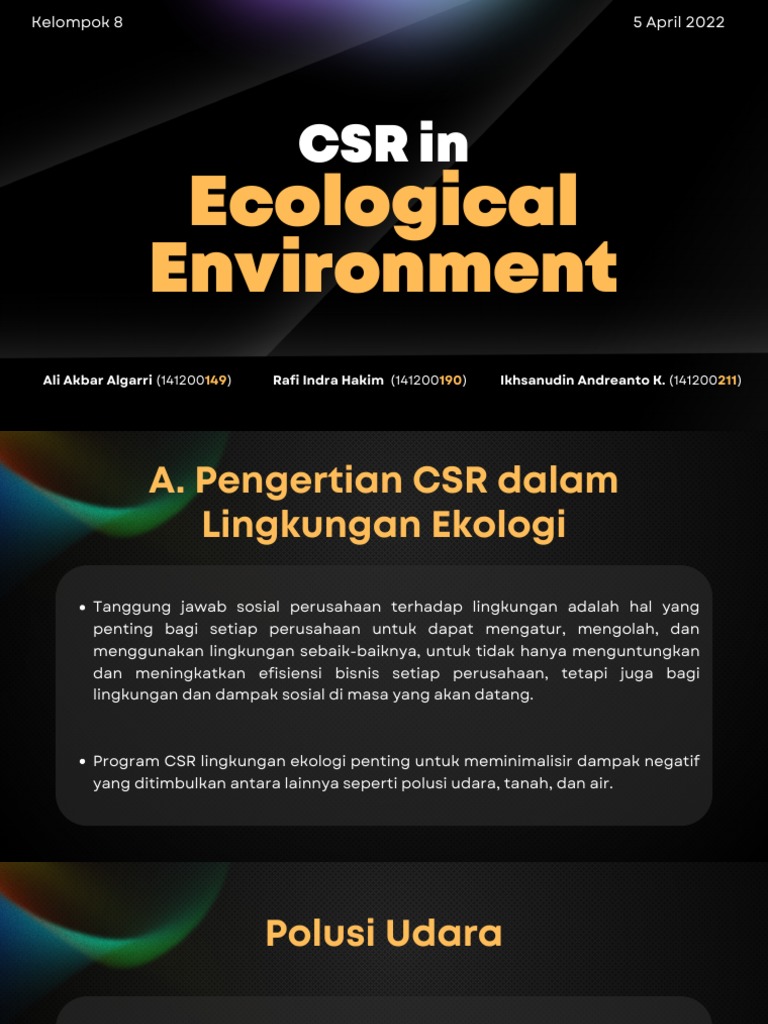 Kelompok 8

5 April 2022

CSR in
Ecological
Environment

Ali Akbar Algarri (141200149)

Rafi Indra Hakim (141200190)

Ikhsanudin Andreanto K. (141200211)

A. Pengertian CSR dalam Lingkungan Ekologi

• Tanggung jawab sosial perusahaan terhadap lingkungan adalah hal yang penting bagi setiap perusahaan untuk dapat mengatur, mengolah, dan menggunakan lingkungan sebaik-baiknya, untuk tidak hanya menguntungkan dan meningkatkan efisiensi bisnis setiap perusahaan, tetapi juga bagi lingkungan dan dampak sosial di masa yang akan datang.

• Program CSR lingkungan ekologi penting untuk meminimalisir dampak negatif yang ditimbulkan antara lainnya seperti polusi udara, tanah, dan air.

Polusi Udara